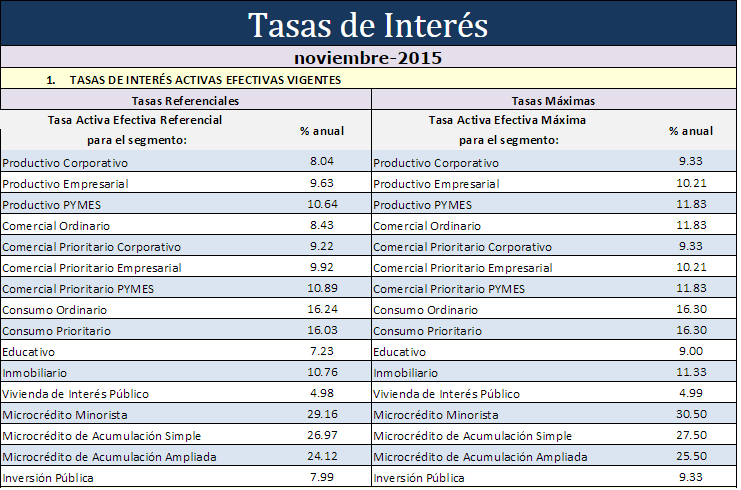 Tasas de Interés

noviembre-2015

1. TASAS DE INTERÉS ACTIVAS EFECTIVAS VIGENTES

| Tasas Referenciales | | Tasas Máximas | |
|---|---|---|---|
| Tasa Activa Efectiva Referencial para el segmento: | % anual | Tasa Activa Efectiva Máxima para el segmento: | % anual |
| Productivo Corporativo | 8.04 | Productivo Corporativo | 9.33 |
| Productivo Empresarial | 9.63 | Productivo Empresarial | 10.21 |
| Productivo PYMES | 10.64 | Productivo PYMES | 11.83 |
| Comercial Ordinario | 8.43 | Comercial Ordinario | 11.83 |
| Comercial Prioritario Corporativo | 9.22 | Comercial Prioritario Corporativo | 9.33 |
| Comercial Prioritario Empresarial | 9.92 | Comercial Prioritario Empresarial | 10.21 |
| Comercial Prioritario PYMES | 10.89 | Comercial Prioritario PYMES | 11.83 |
| Consumo Ordinario | 16.24 | Consumo Ordinario | 16.30 |
| Consumo Prioritario | 16.03 | Consumo Prioritario | 16.30 |
| Educativo | 7.23 | Educativo | 9.00 |
| Inmobiliario | 10.76 | Inmobiliario | 11.33 |
| Vivienda de Interés Público | 4.98 | Vivienda de Interés Público | 4.99 |
| Microcrédito Minorista | 29.16 | Microcrédito Minorista | 30.50 |
| Microcrédito de Acumulación Simple | 26.97 | Microcrédito de Acumulación Simple | 27.50 |
| Microcrédito de Acumulación Ampliada | 24.12 | Microcrédito de Acumulación Ampliada | 25.50 |
| Inversión Pública | 7.99 | Inversión Pública | 9.33 |